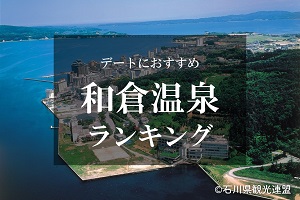 デートにおすすめ
和倉温泉
ランキング

©石川県観光連盟